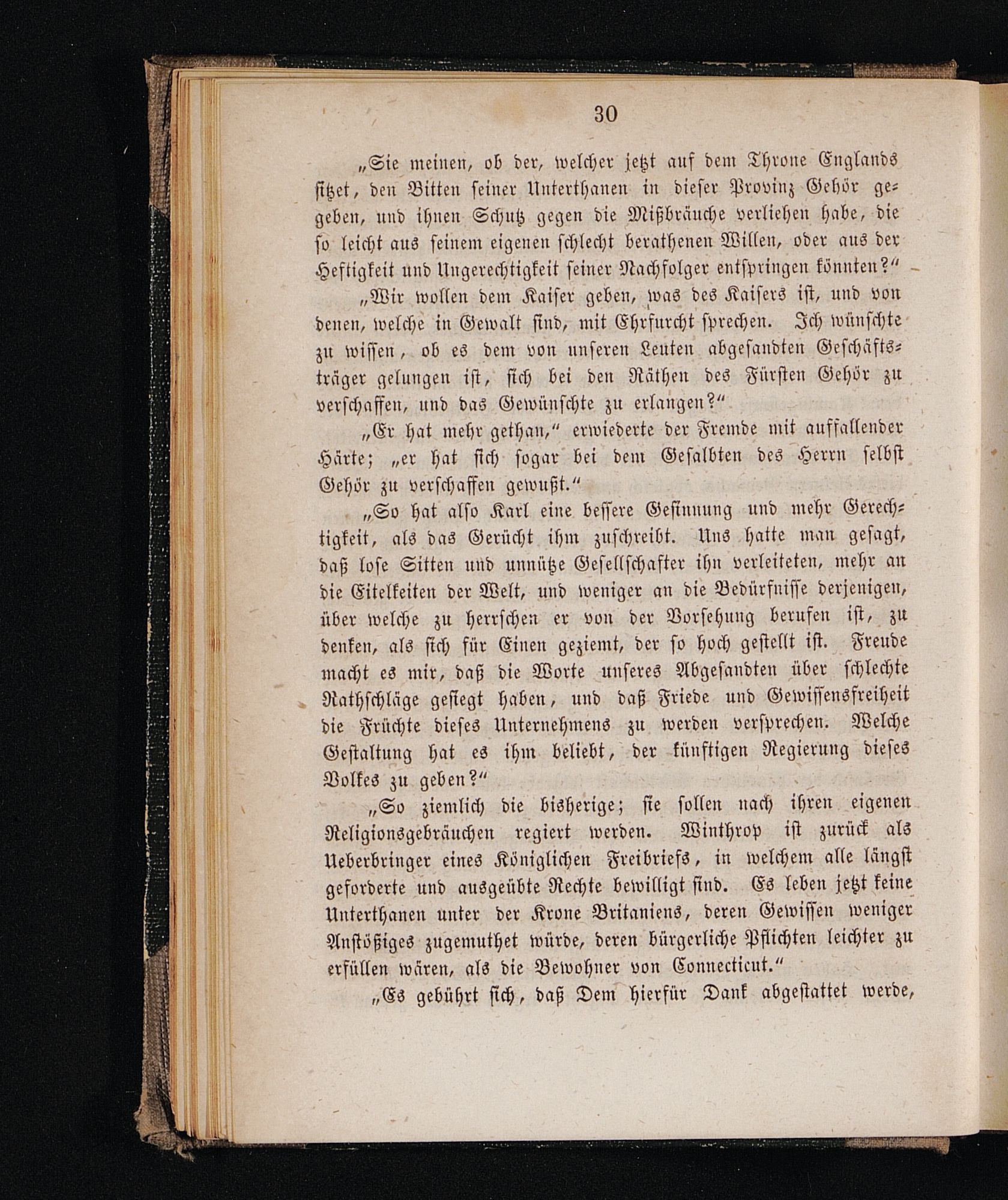 30

„Sie meinen, ob der, welcher jetzt auf dem Throne Englands sitzet, den Bitten seiner Unterthanen in dieser Provinz Gehör gegeben, und ihnen Schutz gegen die Mißbräuche verliehen habe, die so leicht aus seinem eigenen schlecht berathenen Willen, oder aus der Heftigkeit und Ungerechtigkeit seiner Nachfolger entspringen könnten?“

„Wir wollen dem Kaiser geben, was des Kaisers ist, und von denen, welche in Gewalt sind, mit Ehrfurcht sprechen. Ich wünschte zu wissen, ob es dem von unseren Leuten abgesandten Geschäftsträger gelungen ist, sich bei den Räthen des Fürsten Gehör zu verschaffen, und das Gewünschte zu erlangen?“

„Er hat mehr gethan,“ erwiederte der Fremde mit auffallender Härte; „er hat sich sogar bei dem Gesalbten des Herrn selbst Gehör zu verschaffen gewußt.“

„So hat also Karl eine bessere Gesinnung und mehr Gerechtigkeit, als das Gerücht ihm zuschreibt. Uns hatte man gesagt, daß lose Sitten und unnütze Gesellschafter ihn verleiteten, mehr an die Eitelkeiten der Welt, und weniger an die Bedürfnisse derjenigen, über welche zu herrschen er von der Vorsehung berufen ist, zu denken, als sich für Einen geziemt, der so hoch gestellt ist. Freude macht es mir, daß die Worte unseres Abgesandten über schlechte Rathschläge gesiegt haben, und daß Friede und Gewissensfreiheit die Früchte dieses Unternehmens zu werden versprechen. Welche Gestaltung hat es ihm beliebt, der künftigen Regierung dieses Volkes zu geben?“

„So ziemlich die bisherige; sie sollen nach ihren eigenen Religionsgebräuchen regiert werden. Winthrop ist zurück als Ueberbringer eines Königlichen Freibriefs, in welchem alle längst geforderte und ausgeübte Rechte bewilligt sind. Es leben jetzt keine Unterthanen unter der Krone Britaniens, deren Gewissen weniger Anstößiges zugemuthet würde, deren bürgerliche Pflichten leichter zu erfüllen wären, als die Bewohner von Connecticut.“

„Es gebührt sich, daß Dem hierfür Dank abgestattet werde,